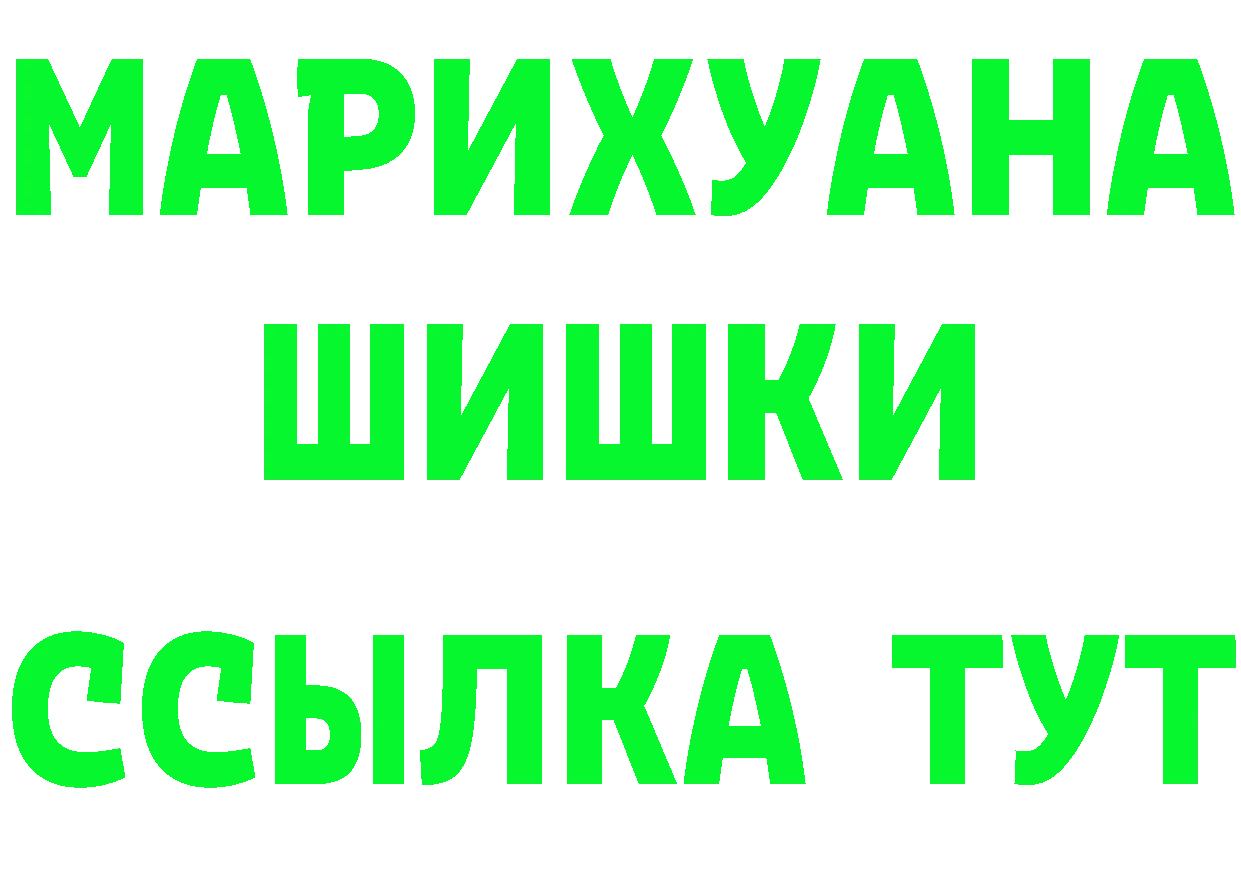 МАРИХУАНА
ШИШКИ
ССЫЛКА ТУТ